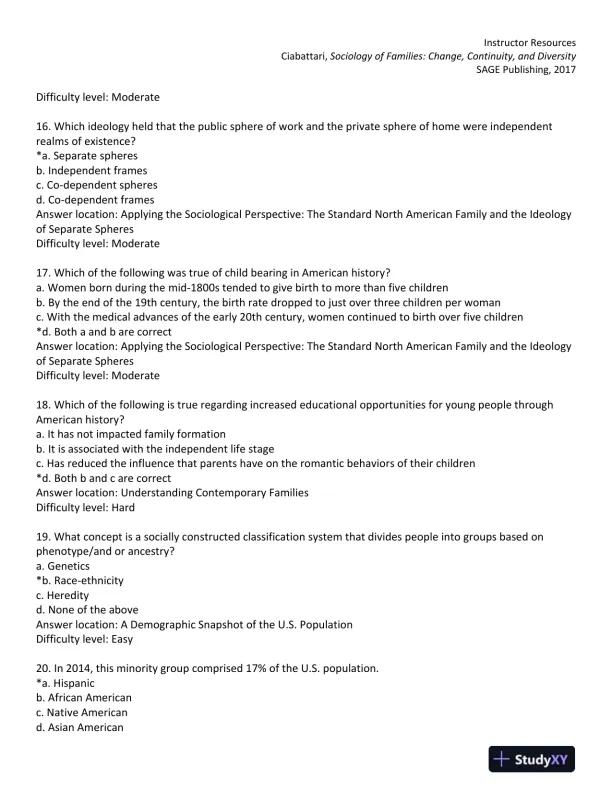 Instructor Resources
Ciabattari, Sociology of Families: Change, Continuity, and Diversity
SAGE Publishing, 2017

Difficulty level: Moderate

16. Which ideology held that the public sphere of work and the private sphere of home were independent realms of existence?
*a. Separate spheres
b. Independent frames
c. Co-dependent spheres
d. Co-dependent frames
Answer location: Applying the Sociological Perspective: The Standard North American Family and the Ideology of Separate Spheres
Difficulty level: Moderate

17. Which of the following was true of child bearing in American history?
a. Women born during the mid-1800s tended to give birth to more than five children
b. By the end of the 19th century, the birth rate dropped to just over three children per woman
c. With the medical advances of the early 20th century, women continued to birth over five children
*d. Both a and b are correct
Answer location: Applying the Sociological Perspective: The Standard North American Family and the Ideology of Separate Spheres
Difficulty level: Moderate

18. Which of the following is true regarding increased educational opportunities for young people through American history?
a. It has not impacted family formation
b. It is associated with the independent life stage
c. Has reduced the influence that parents have on the romantic behaviors of their children
*d. Both b and c are correct
Answer location: Understanding Contemporary Families
Difficulty level: Hard

19. What concept is a socially constructed classification system that divides people into groups based on phenotype/and or ancestry?
a. Genetics
*b. Race-ethnicity
c. Heredity
d. None of the above
Answer location: A Demographic Snapshot of the U.S. Population
Difficulty level: Easy

20. In 2014, this minority group comprised 17% of the U.S. population.
*a. Hispanic
b. African American
c. Native American
d. Asian American

StudyXY